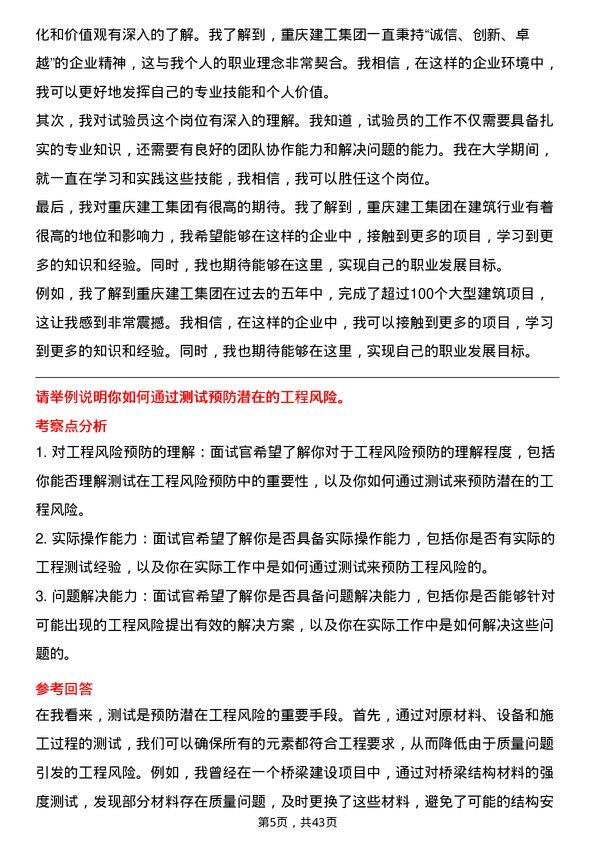 化和价值观有深入的了解。我了解到，重庆建工集团一直秉持“诚信、创新、卓越”的企业精神，这与我个人的职业理念非常契合。我相信，在这样的企业环境中，我可以更好地发挥自己的专业技能和个人价值。

其次，我对试验员这个岗位有深入的理解。我知道，试验员的工作不仅需要具备扎实的专业知识，还需要有良好的团队协作能力和解决问题的能力。我在大学期间，就一直在学习和实践这些技能，我相信，我可以胜任这个岗位。

最后，我对重庆建工集团有很高的期待。我了解到，重庆建工集团在建筑行业有着很高的地位和影响力，我希望能够在这样的企业中，接触到更多的项目，学习到更多的知识和经验。同时，我也期待能够在这里，实现自己的职业发展目标。

例如，我了解到重庆建工集团在过去的五年中，完成了超过100个大型建筑项目，这让我感到非常震撼。我相信，在这样的企业中，我可以接触到更多的项目，学习到更多的知识和经验。同时，我也期待能够在这里，实现自己的职业发展目标。

请举例说明你如何通过测试预防潜在的工程风险。

考察点分析

1. 对工程风险预防的理解：面试官希望了解你对于工程风险预防的理解程度，包括你能否理解测试在工程风险预防中的重要性，以及你如何通过测试来预防潜在的工程风险。

2. 实际操作能力：面试官希望了解你是否具备实际操作能力，包括你是否有实际的工程测试经验，以及你在实际工作中是如何通过测试来预防工程风险的。

3. 问题解决能力：面试官希望了解你是否具备问题解决能力，包括你是否能够针对可能出现的工程风险提出有效的解决方案，以及你在实际工作中是如何解决这些问题的。

参考回答

在我看来，测试是预防潜在工程风险的重要手段。首先，通过对原材料、设备和施工过程的测试，我们可以确保所有的元素都符合工程要求，从而降低由于质量问题引发的工程风险。例如，我曾经在一个桥梁建设项目中，通过对桥梁结构材料的强度测试，发现部分材料存在质量问题，及时更换了这些材料，避免了可能的结构安

第5页，共43页